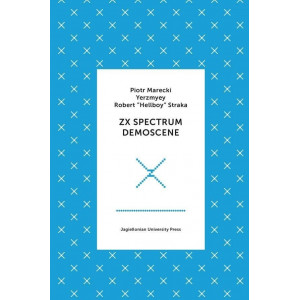 Piotr Marecki
Yerzmyey
Robert "Hellboy" Straka

ZX SPECTRUM
DEMOSCENE

Jagiellonian University Press